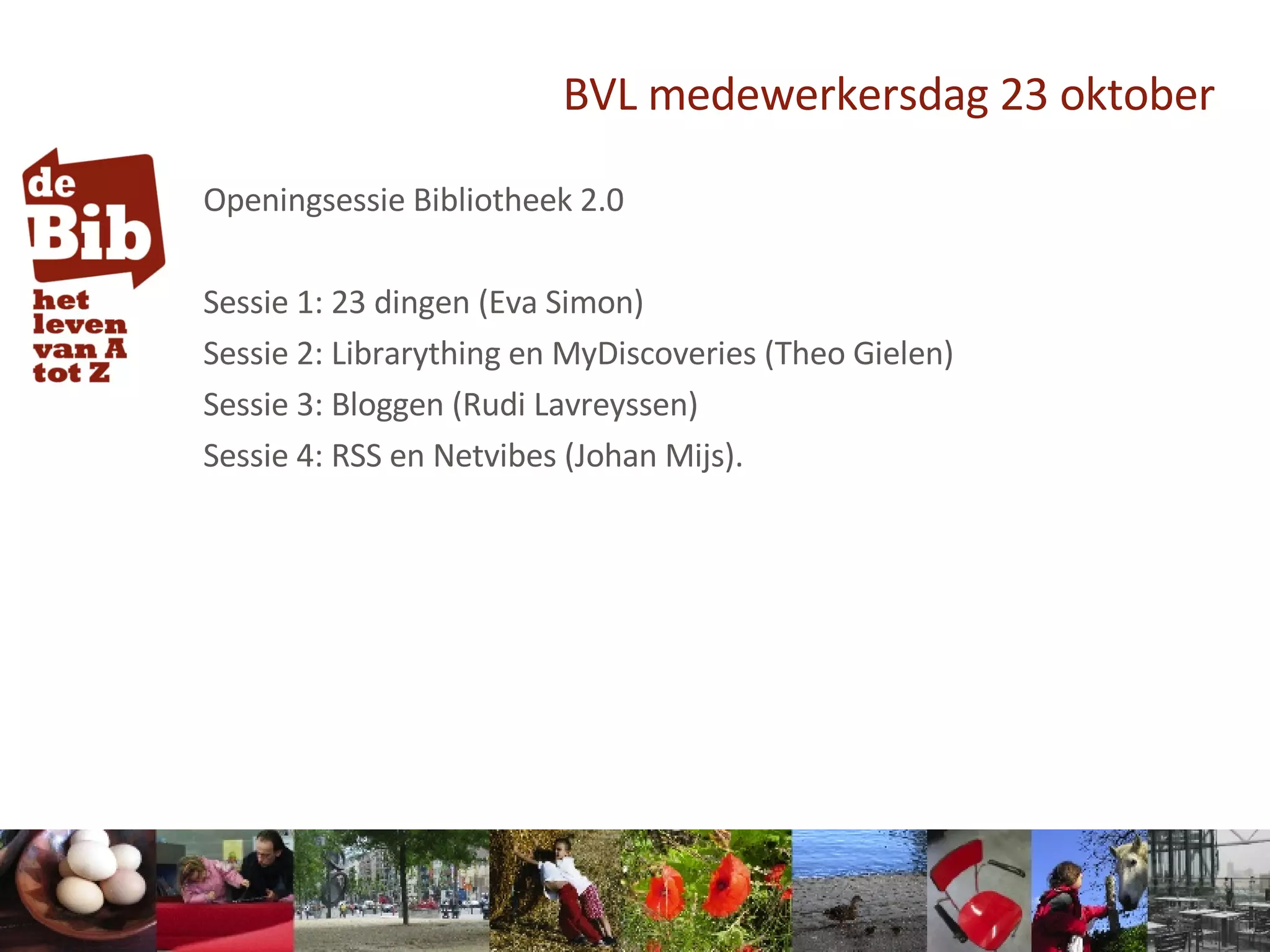 BVL medewerkersdag 23 oktober

de Bib het leven van A tot Z

Openingsessie Bibliotheek 2.0

Sessie 1: 23 dingen (Eva Simon)
Sessie 2: Librarything en MyDiscoveries (Theo Gielen)
Sessie 3: Bloggen (Rudi Lavreyssen)
Sessie 4: RSS en Netvibes (Johan Mijs).